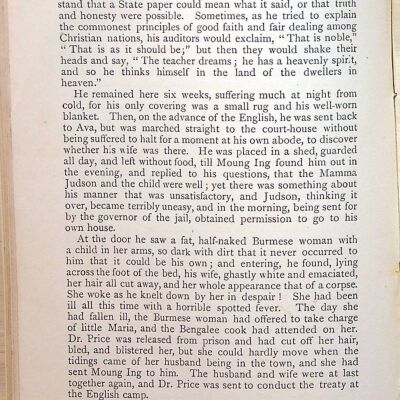 stand that a State paper could mean what it said, or that truth and honesty were possible. Sometimes, as he tried to explain the commonest principles of good faith and fair dealing among Christian nations, his auditors would exclaim, "That is noble," "That is as it should be;" but then they would shake their heads and say, "The teacher dreams; he has a heavenly spirit, and so he thinks himself in the land of the dwellers in heaven."

He remained here six weeks, suffering much at night from cold, for his only covering was a small rug and his well-worn blanket. Then, on the advance of the English, he was sent back to Ava, but was marched straight to the court-house without being suffered to halt for a moment at his own abode, to discover whether his wife was there. He was placed in a shed, guarded all day, and left without food, till Moung Ing found him out in the evening, and replied to his questions, that the Mamma Judson and the child were well; yet there was something about his manner that was unsatisfactory, and Judson, thinking it over, became terribly uneasy, and in the morning, being sent for by the governor of the jail, obtained permission to go to his own house.

At the door he saw a fat, half-naked Burmese woman with a child in her arms, so dark with dirt that it never occurred to him that it could be his own; and entering, he found, lying across the foot of the bed, his wife, ghastly white and emaciated, her hair all cut away, and her whole appearance that of a corpse. She woke as he knelt down by her in despair! She had been ill all this time with a horrible spotted fever. The day she had fallen ill, the Burmese woman had offered to take charge of little Maria, and the Bengalee cook had attended on her. Dr. Price was released from prison and had cut off her hair, bled, and blistered her, but she could hardly move when the tidings came of her husband being in the town, and she had sent Moung Ing to him. The husband and wife were at last together again, and Dr. Price was sent to conduct the treaty at the English camp.